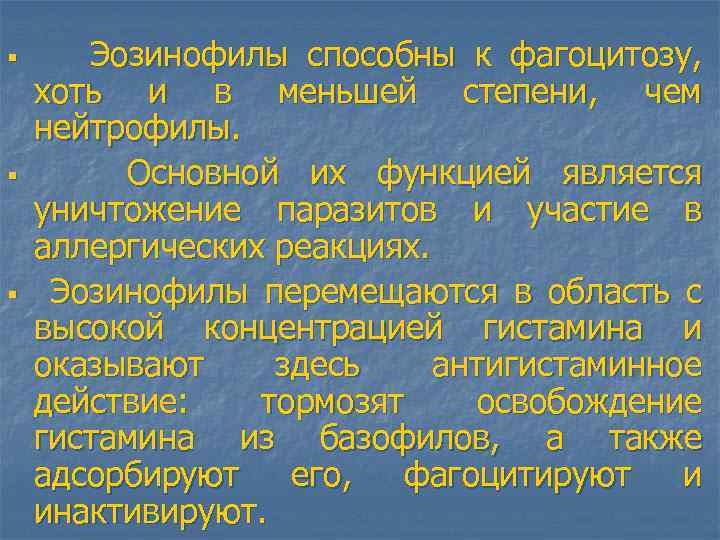 ▪ Эозинофилы способны к фагоцитозу, хоть и в меньшей степени, чем нейтрофилы.

▪ Основной их функцией является уничтожение паразитов и участие в аллергических реакциях.

▪ Эозинофилы перемещаются в область с высокой концентрацией гистамина и оказывают здесь антигистаминное действие: тормозят освобождение гистамина из базофилов, а также адсорбируют его, фагоцитируют и инактивируют.